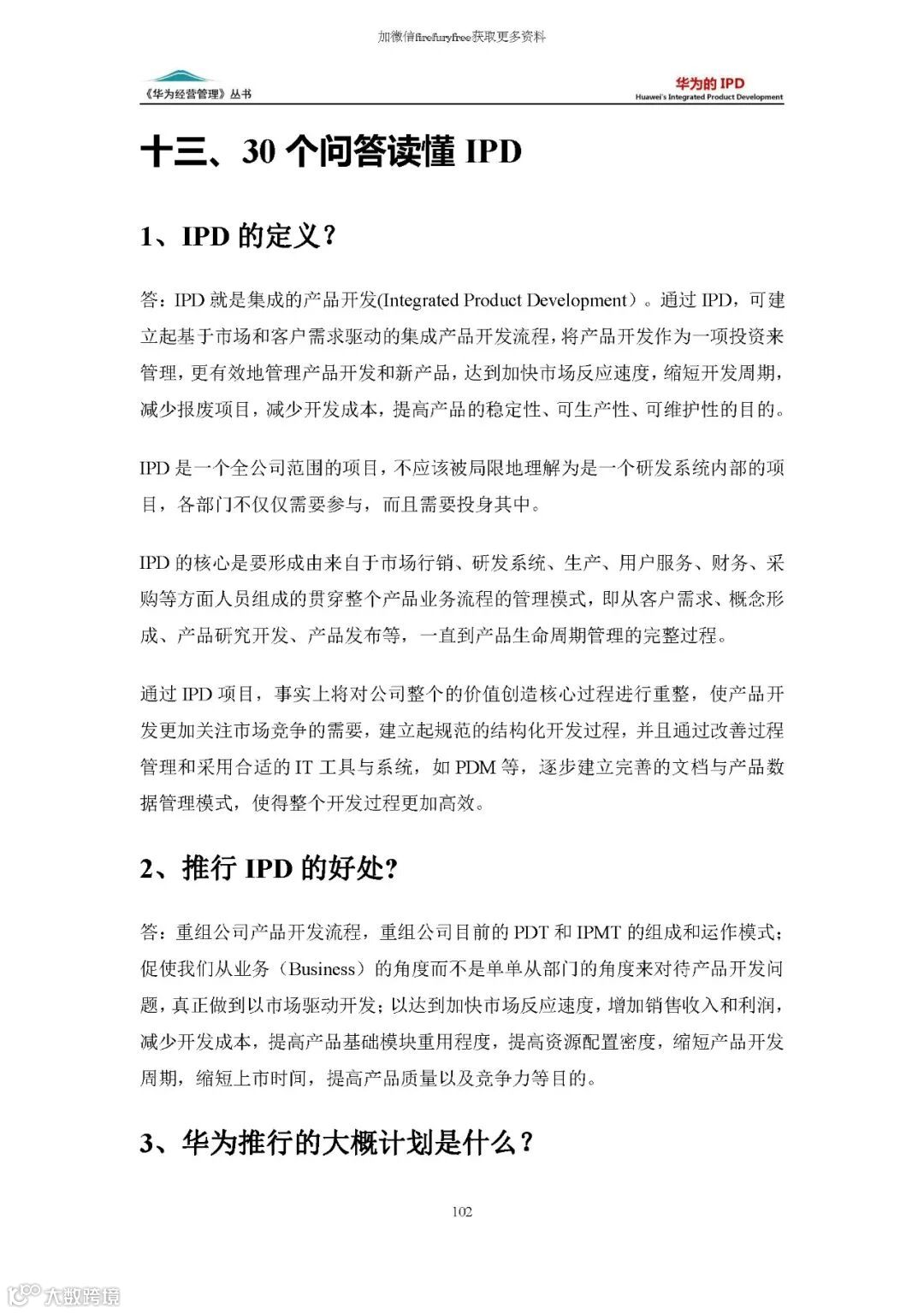 加微信firefuryfree获取更多资料

《华为经营管理》丛书

华为的 IPD
Huawei's Integrated Product Development

十三、30 个问答读懂 IPD

1、IPD 的定义？

答：IPD 就是集成的产品开发(Integrated Product Development）。通过 IPD，可建立起基于市场和客户需求驱动的集成产品开发流程，将产品开发作为一项投资来管理，更有效地管理产品开发和新产品，达到加快市场反应速度，缩短开发周期，减少报废项目，减少开发成本，提高产品的稳定性、可生产性、可维护性的目的。

IPD 是一个全公司范围的项目，不应该被局限地理解为是一个研发系统内部的项目，各部门不仅仅需要参与，而且需要投身其中。

IPD 的核心是要形成由来自于市场行销、研发系统、生产、用户服务、财务、采购等方面人员组成的贯穿整个产品业务流程的管理模式，即从客户需求、概念形成、产品研究开发、产品发布等，一直到产品生命周期管理的完整过程。

通过 IPD 项目，事实上将对公司整个的价值创造核心过程进行重整，使产品开发更加关注市场竞争的需要，建立起规范的结构化开发过程，并且通过改善过程管理和采用合适的 IT 工具与系统，如 PDM 等，逐步建立完善的文档与产品数据管理模式，使得整个开发过程更加高效。

2、推行 IPD 的好处?

答：重组公司产品开发流程，重组公司目前的 PDT 和 IPMT 的组成和运作模式；促使我们从业务（Business）的角度而不是单单从部门的角度来对待产品开发问题，真正做到以市场驱动开发；以达到加快市场反应速度，增加销售收入和利润，减少开发成本，提高产品基础模块重用程度，提高资源配置密度，缩短产品开发周期，缩短上市时间，提高产品质量以及竞争力等目的。

3、华为推行的大概计划是什么？

102

大数跨境